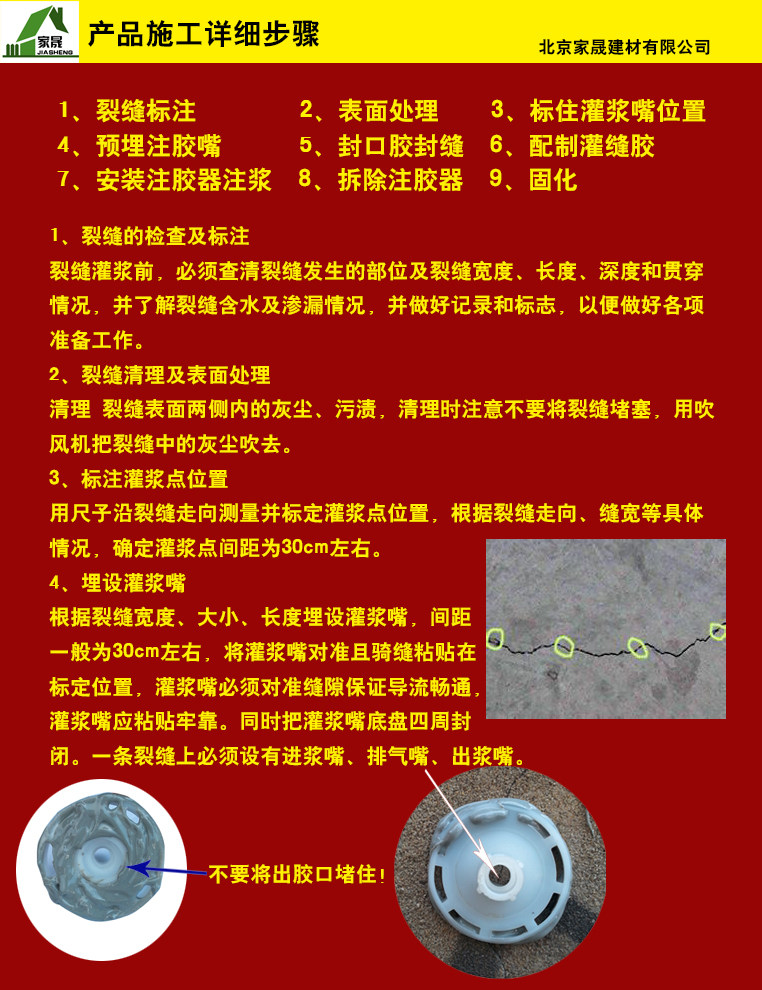 家晟
JIASHENG

产品施工详细步骤

北京家晟建材有限公司

1、裂缝标注　2、表面处理　3、标住灌浆嘴位置
4、预埋注胶嘴　5、封口胶封缝　6、配制灌缝胶
7、安装注胶器注浆　8、拆除注胶器　9、固化

1、裂缝的检查及标注
裂缝灌浆前，必须查清裂缝发生的部位及裂缝宽度、长度、深度和贯穿情况，并了解裂缝含水及渗漏情况，并做好记录和标志，以便做好各项准备工作。

2、裂缝清理及表面处理
清理 裂缝表面两侧内的灰尘、污渍，清理时注意不要将裂缝堵塞，用吹风机把裂缝中的灰尘吹去。

3、标注灌浆点位置
用尺子沿裂缝走向测量并标定灌浆点位置，根据裂缝走向、缝宽等具体情况，确定灌浆点间距为30cm左右。

4、埋设灌浆嘴
根据裂缝宽度、大小、长度埋设灌浆嘴，间距一般为30cm左右，将灌浆嘴对准且骑缝粘贴在标定位置，灌浆嘴必须对准缝隙保证导流畅通，灌浆嘴应粘贴牢靠。同时把灌浆嘴底盘四周封闭。一条裂缝上必须设有进浆嘴、排气嘴、出浆嘴。

不要将出胶口堵住！